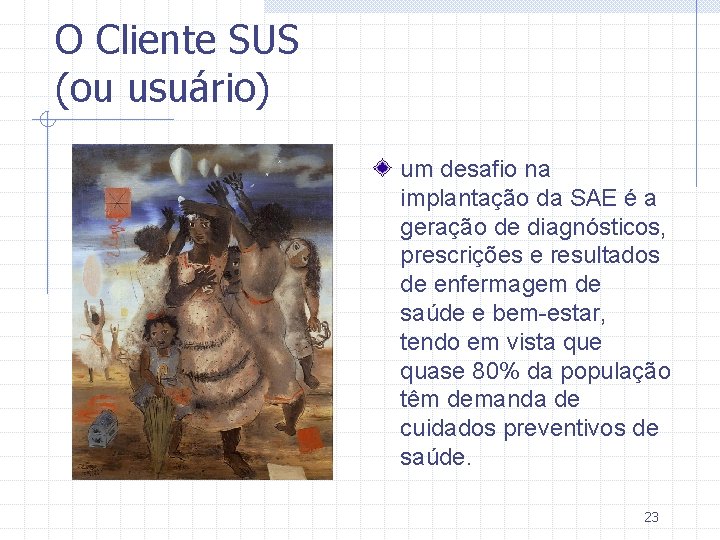 O Cliente SUS (ou usuário)

um desafio na implantação da SAE é a geração de diagnósticos, prescrições e resultados de enfermagem de saúde e bem-estar, tendo em vista que quase 80% da população têm demanda de cuidados preventivos de saúde.

23